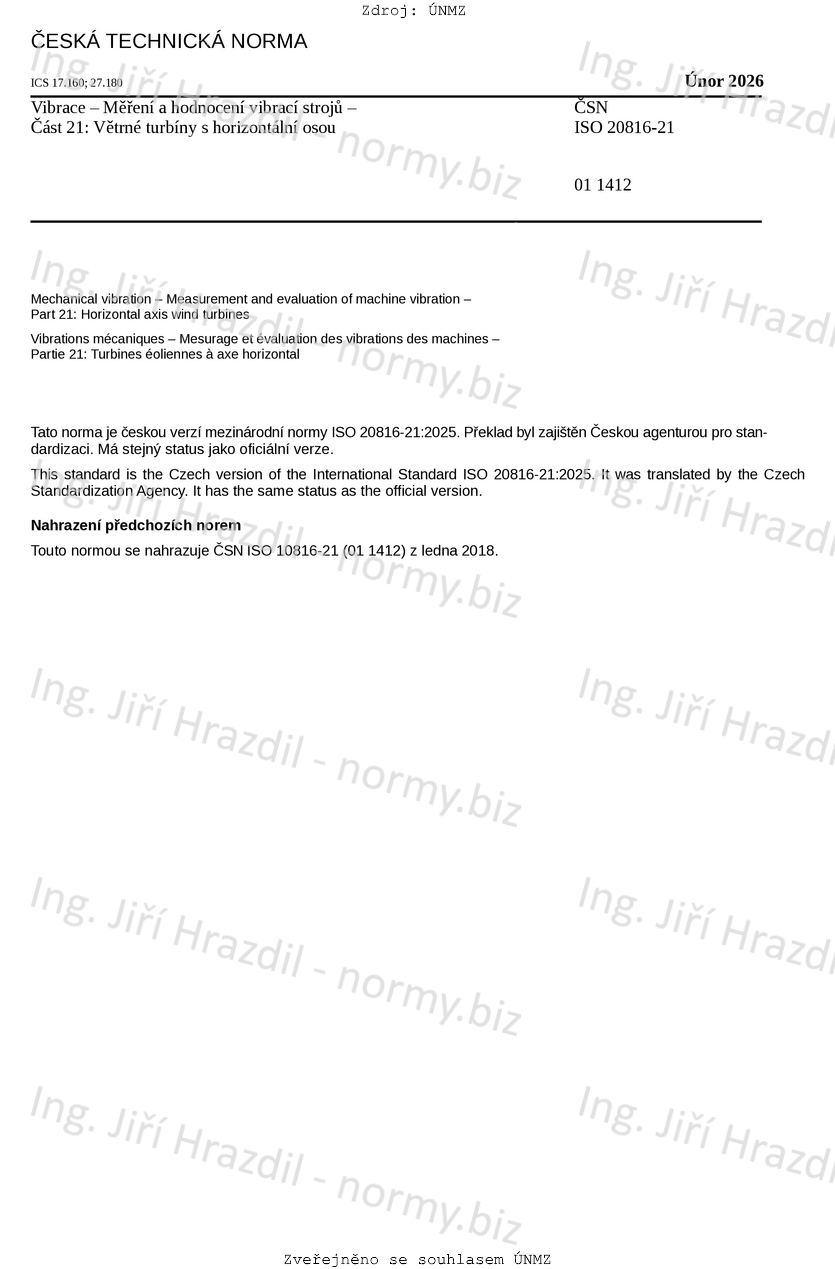 Zdroj: ÚNMZ

ČESKÁ TECHNICKÁ NORMA

ICS 17.160; 27.180

Únor 2026

Vibrace – Měření a hodnocení vibrací strojů –
Část 21: Větrné turbíny s horizontální osou

ČSN
ISO 20816-21

01 1412

Mechanical vibration – Measurement and evaluation of machine vibration –
Part 21: Horizontal axis wind turbines

Vibrations mécaniques – Mesurage et évaluation des vibrations des machines –
Partie 21: Turbines éoliennes à axe horizontal

Tato norma je českou verzí mezinárodní normy ISO 20816-21:2025. Překlad byl zajištěn Českou agenturou pro standardizaci. Má stejný status jako oficiální verze.

This standard is the Czech version of the International Standard ISO 20816-21:2025. It was translated by the Czech Standardization Agency. It has the same status as the official version.

Nahrazení předchozích norem

Touto normou se nahrazuje ČSN ISO 10816-21 (01 1412) z ledna 2018.

Ing. Jiří Hrazdil - normy.biz

Zveřejněno se souhlasem ÚNMZ